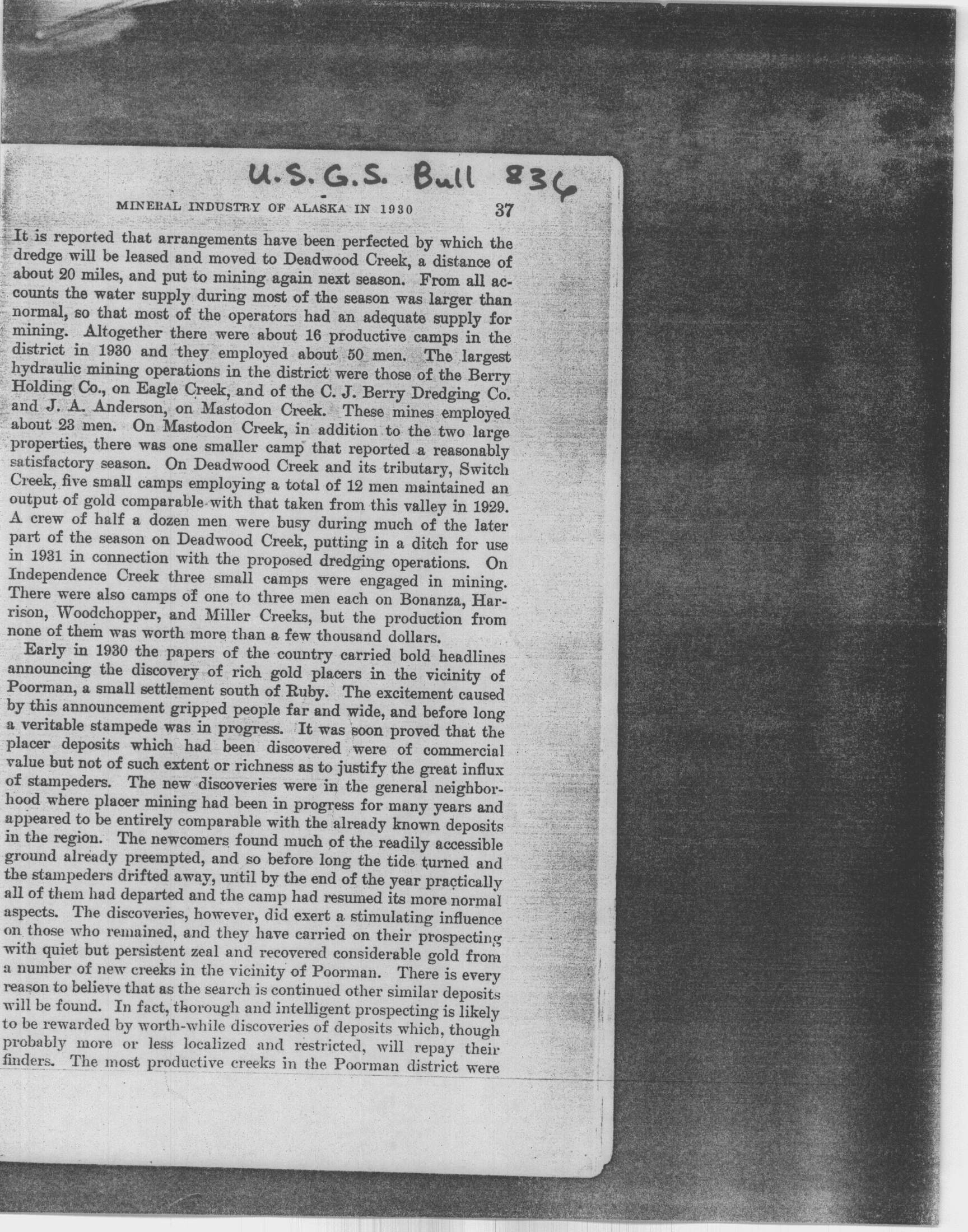 U.S.G.S. Bull 836

MINERAL INDUSTRY OF ALASKA IN 1930 37

It is reported that arrangements have been perfected by which the dredge will be leased and moved to Deadwood Creek, a distance of about 20 miles, and put to mining again next season. From all accounts the water supply during most of the season was larger than normal, so that most of the operators had an adequate supply for mining. Altogether there were about 16 productive camps in the district in 1930 and they employed about 50 men. The largest hydraulic mining operations in the district were those of the Berry Holding Co., on Eagle Creek, and of the C. J. Berry Dredging Co. and J. A. Anderson, on Mastodon Creek. These mines employed about 23 men. On Mastodon Creek, in addition to the two large properties, there was one smaller camp that reported a reasonably satisfactory season. On Deadwood Creek and its tributary, Switch Creek, five small camps employing a total of 12 men maintained an output of gold comparable with that taken from this valley in 1929. A crew of half a dozen men were busy during much of the later part of the season on Deadwood Creek, putting in a ditch for use in 1931 in connection with the proposed dredging operations. On Independence Creek three small camps were engaged in mining. There were also camps of one to three men each on Bonanza, Harrison, Woodchopper, and Miller Creeks, but the production from none of them was worth more than a few thousand dollars.

Early in 1930 the papers of the country carried bold headlines announcing the discovery of rich gold placers in the vicinity of Poorman, a small settlement south of Ruby. The excitement caused by this announcement gripped people far and wide, and before long a veritable stampede was in progress. It was soon proved that the placer deposits which had been discovered were of commercial value but not of such extent or richness as to justify the great influx of stampeders. The new discoveries were in the general neighborhood where placer mining had been in progress for many years and appeared to be entirely comparable with the already known deposits in the region. The newcomers found much of the readily accessible ground already preempted, and so before long the tide turned and the stampeders drifted away, until by the end of the year practically all of them had departed and the camp had resumed its more normal aspects. The discoveries, however, did exert a stimulating influence on those who remained, and they have carried on their prospecting with quiet but persistent zeal and recovered considerable gold from a number of new creeks in the vicinity of Poorman. There is every reason to believe that as the search is continued other similar deposits will be found. In fact, thorough and intelligent prospecting is likely to be rewarded by worth-while discoveries of deposits which, though probably more or less localized and restricted, will repay their finders. The most productive creeks in the Poorman district were